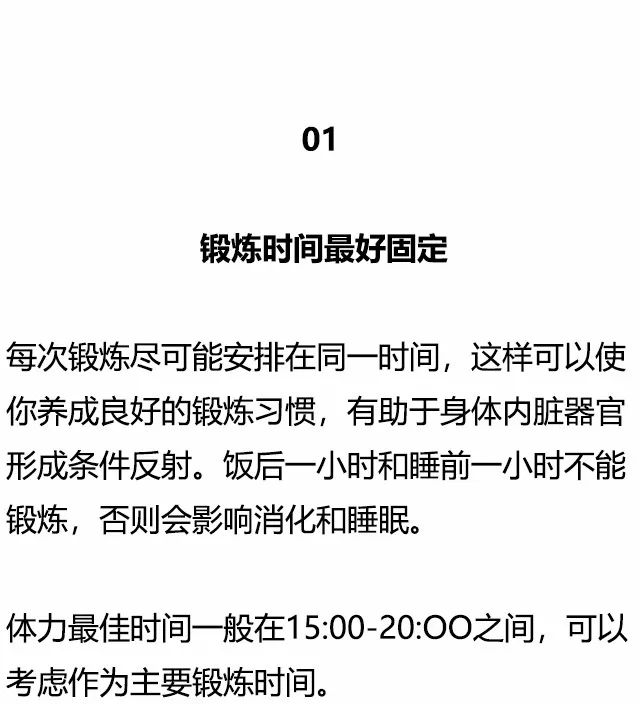 01

锻炼时间最好固定

每次锻炼尽可能安排在同一时间，这样可以使你养成良好的锻炼习惯，有助于身体内脏器官形成条件反射。饭后一小时和睡前一小时不能锻炼，否则会影响消化和睡眠。

体力最佳时间一般在15:00-20:OO之间，可以考虑作为主要锻炼时间。